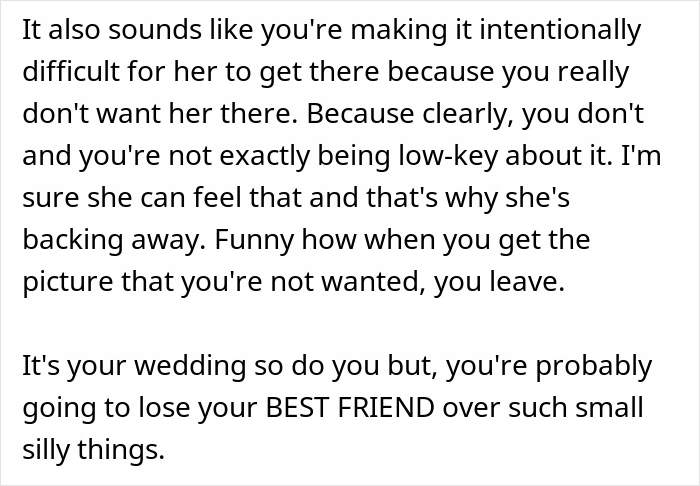 It also sounds like you're making it intentionally difficult for her to get there because you really don't want her there. Because clearly, you don't and you're not exactly being low-key about it. I'm sure she can feel that and that's why she's backing away. Funny how when you get the picture that you're not wanted, you leave.

It's your wedding so do you but, you're probably going to lose your BEST FRIEND over such small silly things.